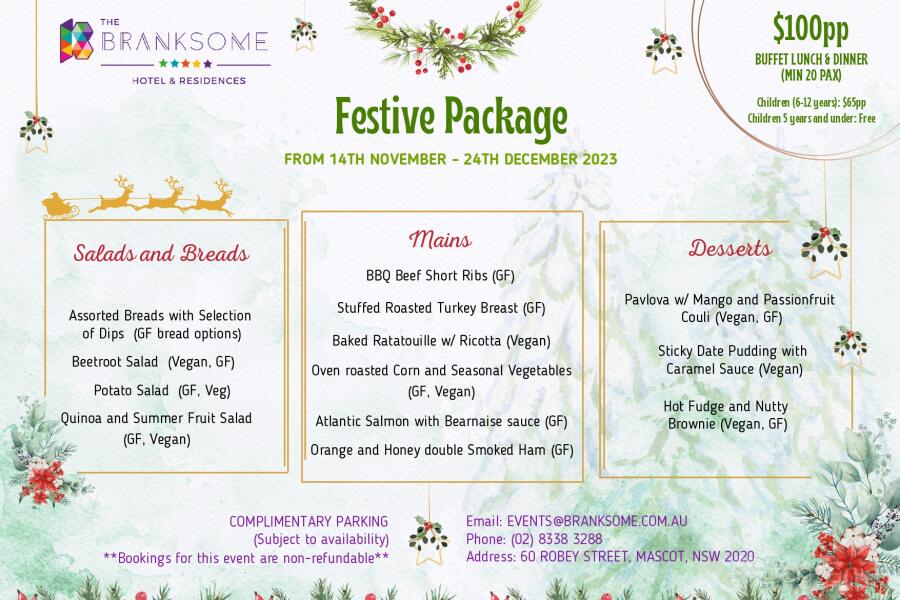 THE BRANKSOME
HOTEL & RESIDENCES

$100pp
BUFFET LUNCH & DINNER (MIN 20 PAX)
Children (6-12 years): $65pp
Children 5 years and under: Free

Festive Package
FROM 14TH NOVEMBER - 24TH DECEMBER 2023

Salads and Breads

Assorted Breads with Selection of Dips (GF bread options)
Beetroot Salad (Vegan, GF)
Potato Salad (GF, Veg)
Quinoa and Summer Fruit Salad (GF, Vegan)

Mains

BBQ Beef Short Ribs (GF)
Stuffed Roasted Turkey Breast (GF)
Baked Ratatouille w/ Ricotta (Vegan)
Oven roasted Corn and Seasonal Vegetables (GF, Vegan)
Atlantic Salmon with Bearnaise sauce (GF)
Orange and Honey double Smoked Ham (GF)

Desserts

Pavlova w/ Mango and Passionfruit Couli (Vegan, GF)
Sticky Date Pudding with Caramel Sauce (Vegan)
Hot Fudge and Nutty Brownie (Vegan, GF)

COMPLIMENTARY PARKING
(Subject to availability)
**Bookings for this event are non-refundable**

Email: EVENTS@BRANKSOME.COM.AU
Phone: (02) 8338 3288
Address: 60 ROBEY STREET, MASCOT, NSW 2020